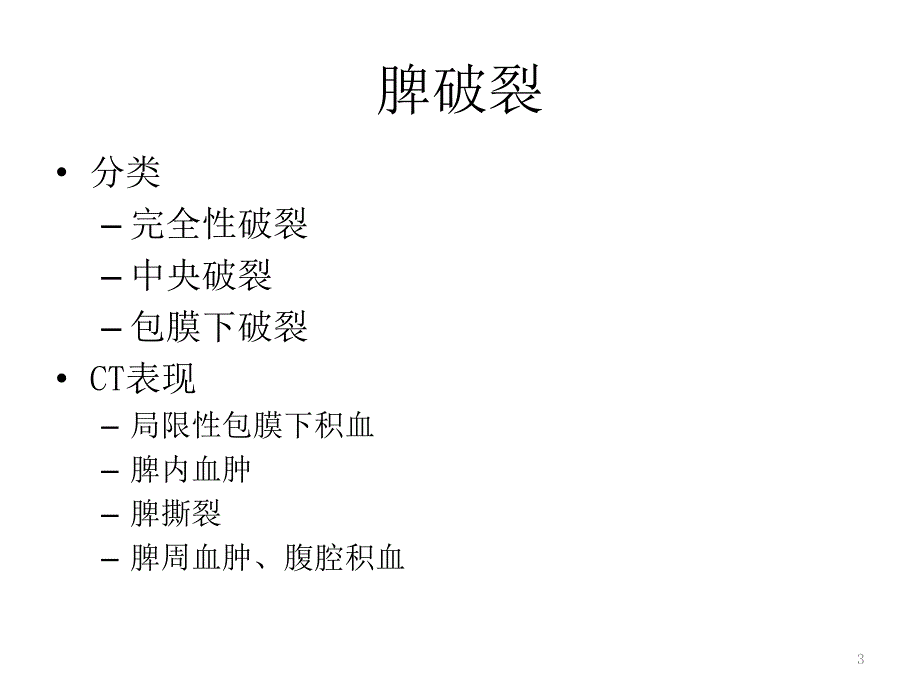 脾破裂

• 分类
 – 完全性破裂
 – 中央破裂
 – 包膜下破裂
• CT表现
 – 局限性包膜下积血
 – 脾内血肿
 – 脾撕裂
 – 脾周血肿、腹腔积血

3